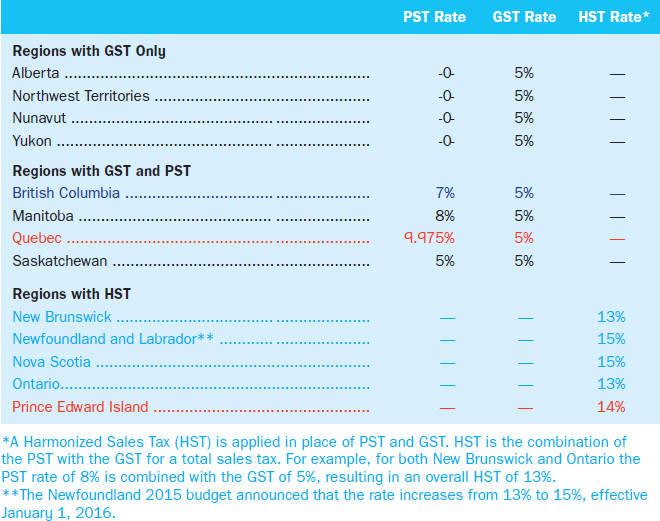 | | PST Rate | GST Rate | HST Rate* |
|---|---|---|---|
| **Regions with GST Only** | | | |
| Alberta | -0- | 5% | — |
| Northwest Territories | -0- | 5% | — |
| Nunavut | -0- | 5% | — |
| Yukon | -0- | 5% | — |
| **Regions with GST and PST** | | | |
| British Columbia | 7% | 5% | — |
| Manitoba | 8% | 5% | — |
| Quebec | 9.975% | 5% | — |
| Saskatchewan | 5% | 5% | — |
| **Regions with HST** | | | |
| New Brunswick | — | — | 13% |
| Newfoundland and Labrador** | — | — | 15% |
| Nova Scotia | — | — | 15% |
| Ontario | — | — | 13% |
| Prince Edward Island | — | — | 14% |

*A Harmonized Sales Tax (HST) is applied in place of PST and GST. HST is the combination of the PST with the GST for a total sales tax. For example, for both New Brunswick and Ontario the PST rate of 8% is combined with the GST of 5%, resulting in an overall HST of 13%.
**The Newfoundland 2015 budget announced that the rate increases from 13% to 15%, effective January 1, 2016.